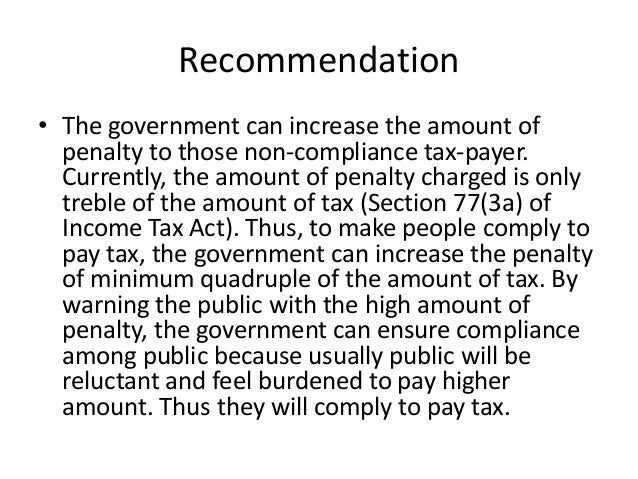 Recommendation

• The government can increase the amount of penalty to those non-compliance tax-payer. Currently, the amount of penalty charged is only treble of the amount of tax (Section 77(3a) of Income Tax Act). Thus, to make people comply to pay tax, the government can increase the penalty of minimum quadruple of the amount of tax. By warning the public with the high amount of penalty, the government can ensure compliance among public because usually public will be reluctant and feel burdened to pay higher amount. Thus they will comply to pay tax.